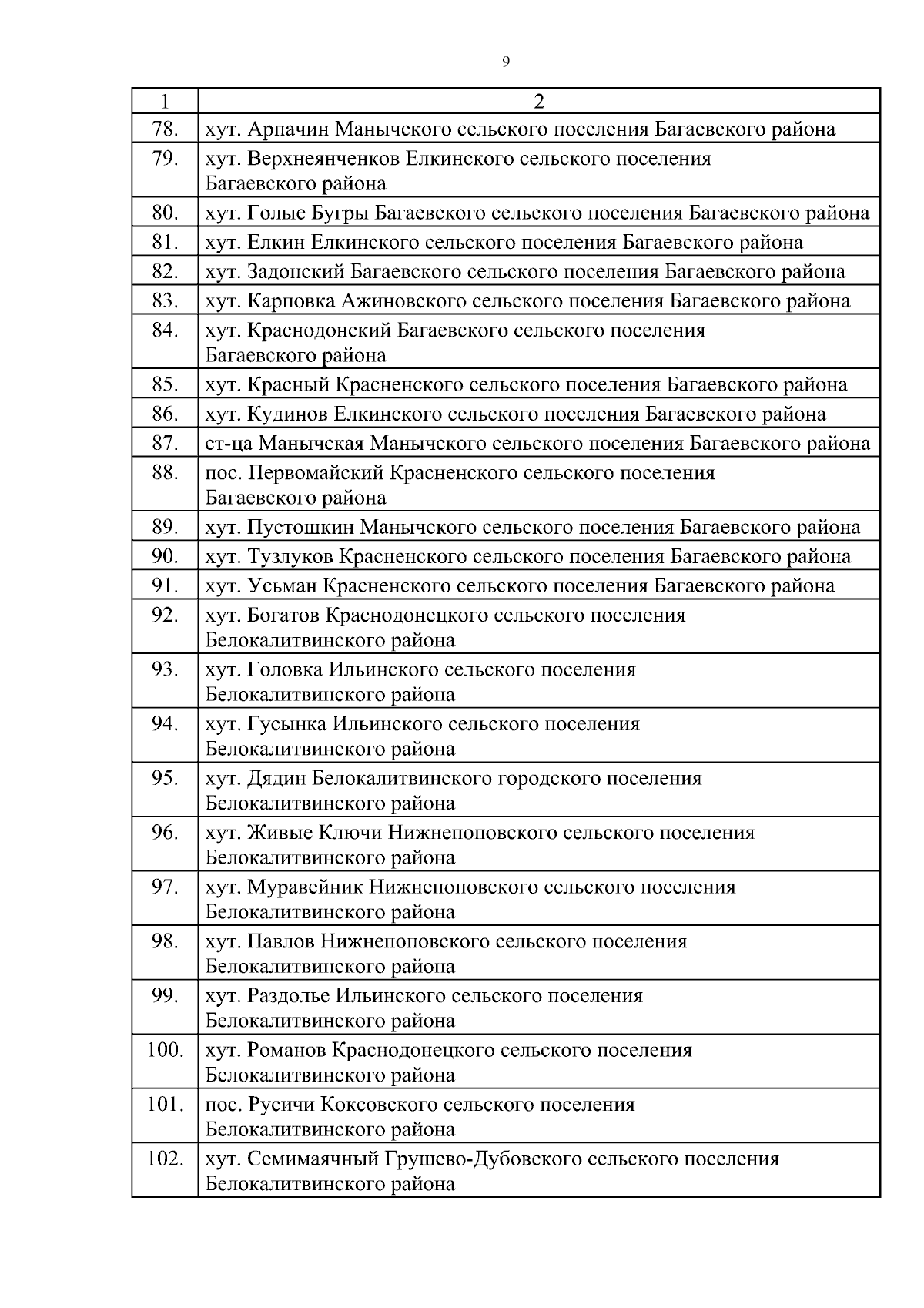 9

| 1 | 2 |
|---|---|
| 78. | хут. Арпачин Манычского сельского поселения Багаевского района |
| 79. | хут. Верхнеянченков Елкинского сельского поселения Багаевского района |
| 80. | хут. Голые Бугры Багаевского сельского поселения Багаевского района |
| 81. | хут. Елкин Елкинского сельского поселения Багаевского района |
| 82. | хут. Задонский Багаевского сельского поселения Багаевского района |
| 83. | хут. Карповка Ажиновского сельского поселения Багаевского района |
| 84. | хут. Краснодонский Багаевского сельского поселения Багаевского района |
| 85. | хут. Красный Красненского сельского поселения Багаевского района |
| 86. | хут. Кудинов Елкинского сельского поселения Багаевского района |
| 87. | ст-ца Манычская Манычского сельского поселения Багаевского района |
| 88. | пос. Первомайский Красненского сельского поселения Багаевского района |
| 89. | хут. Пустошкин Манычского сельского поселения Багаевского района |
| 90. | хут. Тузлуков Красненского сельского поселения Багаевского района |
| 91. | хут. Усьман Красненского сельского поселения Багаевского района |
| 92. | хут. Богатов Краснодонецкого сельского поселения Белокалитвинского района |
| 93. | хут. Головка Ильинского сельского поселения Белокалитвинского района |
| 94. | хут. Гусынка Ильинского сельского поселения Белокалитвинского района |
| 95. | хут. Дядин Белокалитвинского городского поселения Белокалитвинского района |
| 96. | хут. Живые Ключи Нижнепоповского сельского поселения Белокалитвинского района |
| 97. | хут. Муравейник Нижнепоповского сельского поселения Белокалитвинского района |
| 98. | хут. Павлов Нижнепоповского сельского поселения Белокалитвинского района |
| 99. | хут. Раздолье Ильинского сельского поселения Белокалитвинского района |
| 100. | хут. Романов Краснодонецкого сельского поселения Белокалитвинского района |
| 101. | пос. Русичи Коксовского сельского поселения Белокалитвинского района |
| 102. | хут. Семимаячный Грушево-Дубовского сельского поселения Белокалитвинского района |